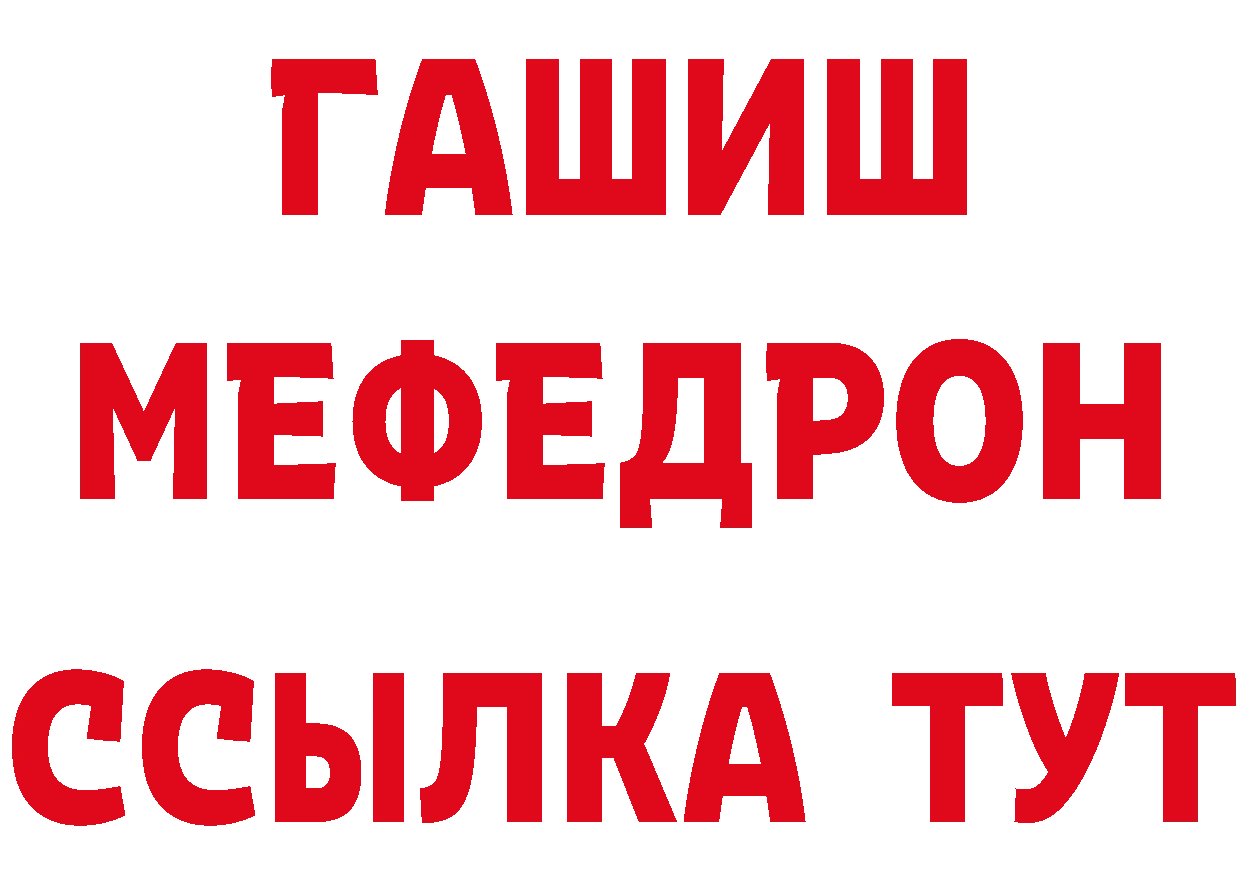 ГАШИШ
МЕФЕДРОН
ССЫЛКА ТУТ